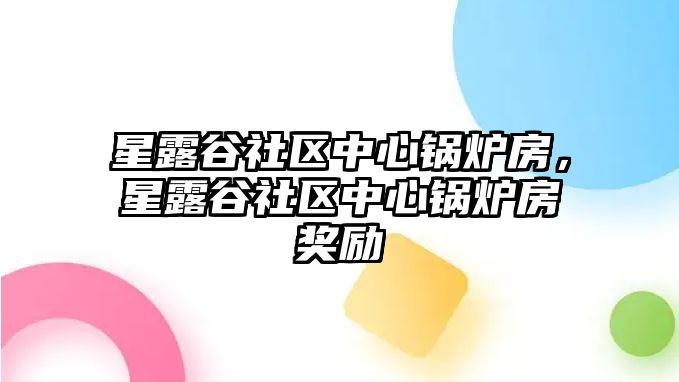 星露谷社区中心锅炉房，星露谷社区中心锅炉房奖励